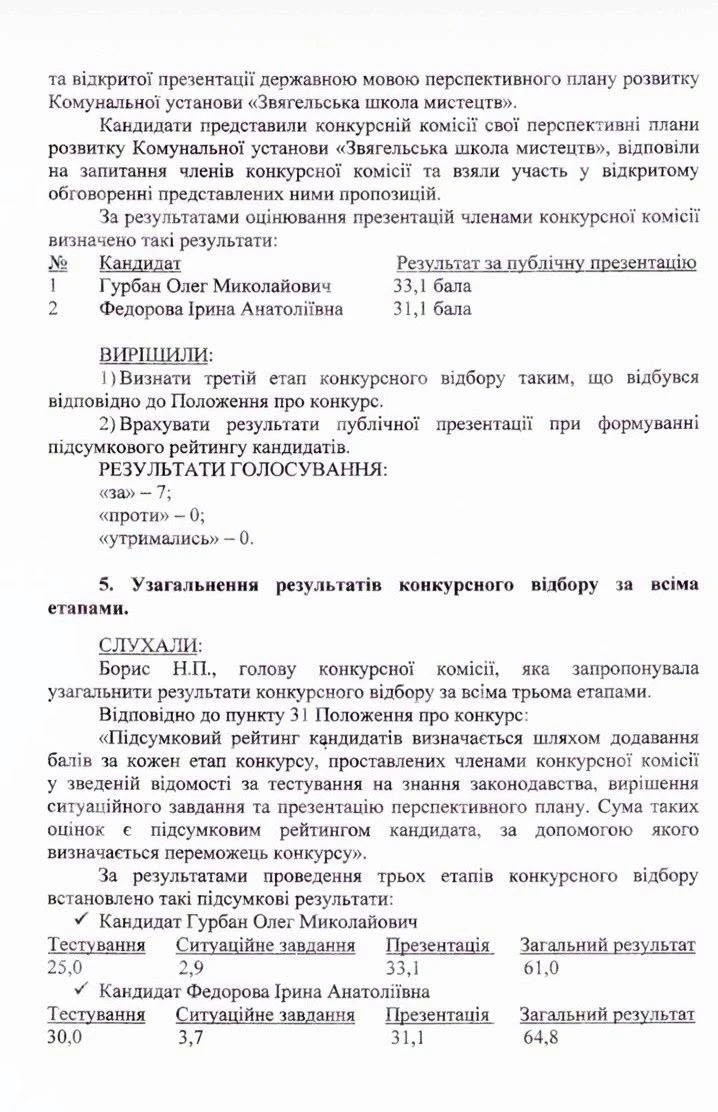 та відкритої презентації державною мовою перспективного плану розвитку Комунальної установи «Звягельська школа мистецтв».

Кандидати представили конкурсній комісії свої перспективні плани розвитку Комунальної установи «Звягельська школа мистецтв», відповіли на запитання членів конкурсної комісії та взяли участь у відкритому обговоренні представлених ними пропозицій.

За результатами оцінювання презентацій членами конкурсної комісії визначено такі результати:

| № | Кандидат | Результат за публічну презентацію |
|---|---|---|
| 1 | Гурбан Олег Миколайович | 33,1 бала |
| 2 | Федорова Ірина Анатоліївна | 31,1 бала |

ВИРІШИЛИ:

1) Визнати третій етап конкурсного відбору таким, що відбувся відповідно до Положення про конкурс.

2) Врахувати результати публічної презентації при формуванні підсумкового рейтингу кандидатів.

РЕЗУЛЬТАТИ ГОЛОСУВАННЯ:
«за» – 7;
«проти» – 0;
«утримались» – 0.

5. Узагальнення результатів конкурсного відбору за всіма етапами.

СЛУХАЛИ:

Борис Н.П., голову конкурсної комісії, яка запропонувала узагальнити результати конкурсного відбору за всіма трьома етапами.

Відповідно до пункту 31 Положення про конкурс:

«Підсумковий рейтинг кандидатів визначається шляхом додавання балів за кожен етап конкурсу, проставлених членами конкурсної комісії у зведеній відомості за тестування на знання законодавства, вирішення ситуаційного завдання та презентацію перспективного плану. Сума таких оцінок є підсумковим рейтингом кандидата, за допомогою якого визначається переможець конкурсу».

За результатами проведення трьох етапів конкурсного відбору встановлено такі підсумкові результати:

✓ Кандидат Гурбан Олег Миколайович

| Тестування | Ситуаційне завдання | Презентація | Загальний результат |
|---|---|---|---|
| 25,0 | 2,9 | 33,1 | 61,0 |

✓ Кандидат Федорова Ірина Анатоліївна

| Тестування | Ситуаційне завдання | Презентація | Загальний результат |
|---|---|---|---|
| 30,0 | 3,7 | 31,1 | 64,8 |